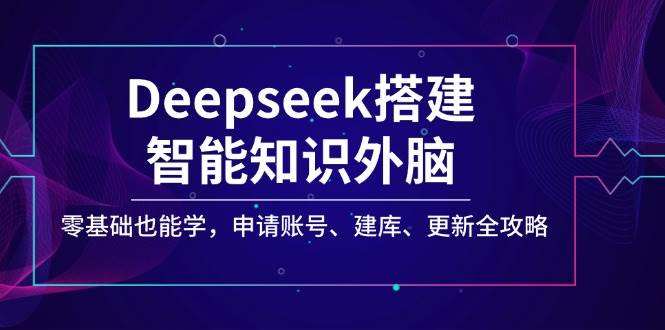 Deepseek搭建
智能知识外脑

零基础也能学，申请账号、建库、更新全攻略